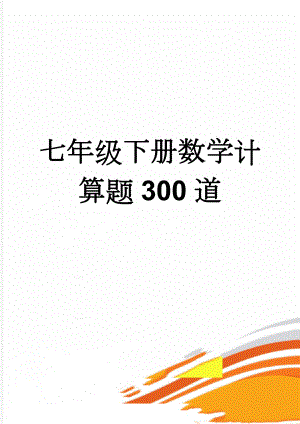 七年级下册数学计算题 300 道